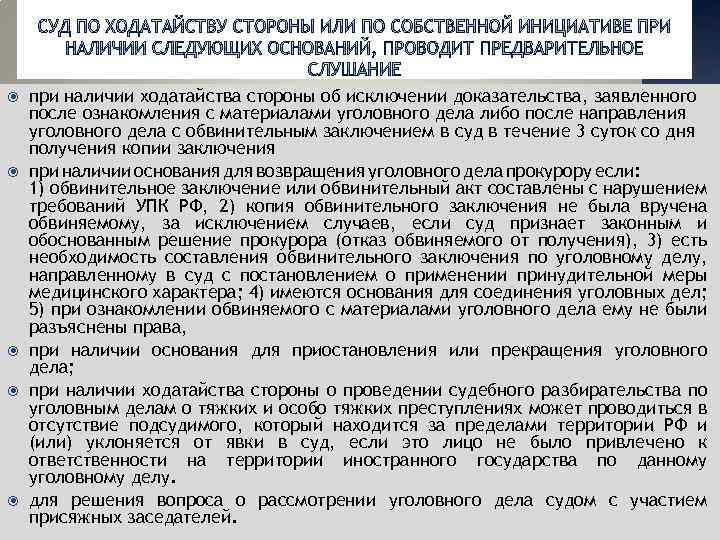 СУД ПО ХОДАТАЙСТВУ СТОРОНЫ ИЛИ ПО СОБСТВЕННОЙ ИНИЦИАТИВЕ ПРИ НАЛИЧИИ СЛЕДУЮЩИХ ОСНОВАНИЙ, ПРОВОДИТ ПРЕДВАРИТЕЛЬНОЕ СЛУШАНИЕ

при наличии ходатайства стороны об исключении доказательства, заявленного после ознакомления с материалами уголовного дела либо после направления уголовного дела с обвинительным заключением в суд в течение 3 суток со дня получения копии заключения

при наличии основания для возвращения уголовного дела прокурору если: 1) обвинительное заключение или обвинительный акт составлены с нарушением требований УПК РФ, 2) копия обвинительного заключения не была вручена обвиняемому, за исключением случаев, если суд признает законным и обоснованным решение прокурора (отказ обвиняемого от получения), 3) есть необходимость составления обвинительного заключения по уголовному делу, направленному в суд с постановлением о применении принудительной меры медицинского характера; 4) имеются основания для соединения уголовных дел; 5) при ознакомлении обвиняемого с материалами уголовного дела ему не были разъяснены права,

при наличии основания для приостановления или прекращения уголовного дела;

при наличии ходатайства стороны о проведении судебного разбирательства по уголовным делам о тяжких и особо тяжких преступлениях может проводиться в отсутствие подсудимого, который находится за пределами территории РФ и (или) уклоняется от явки в суд, если это лицо не было привлечено к ответственности на территории иностранного государства по данному уголовному делу.

для решения вопроса о рассмотрении уголовного дела судом с участием присяжных заседателей.